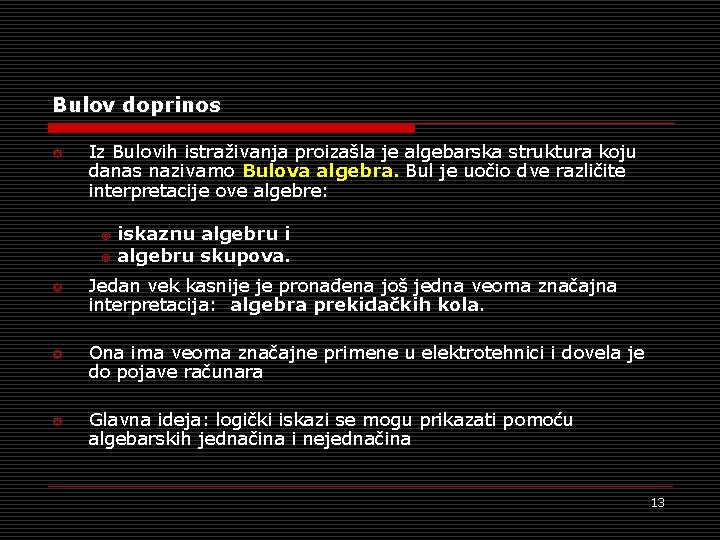 Bulov doprinos

Iz Bulovih istraživanja proizašla je algebarska struktura koju danas nazivamo Bulova algebra. Bul je uočio dve različite interpretacije ove algebre:

iskaznu algebru i
algebru skupova.

Jedan vek kasnije je pronađena još jedna veoma značajna interpretacija: algebra prekidačkih kola.

Ona ima veoma značajne primene u elektrotehnici i dovela je do pojave računara

Glavna ideja: logički iskazi se mogu prikazati pomoću algebarskih jednačina i nejednačina

13